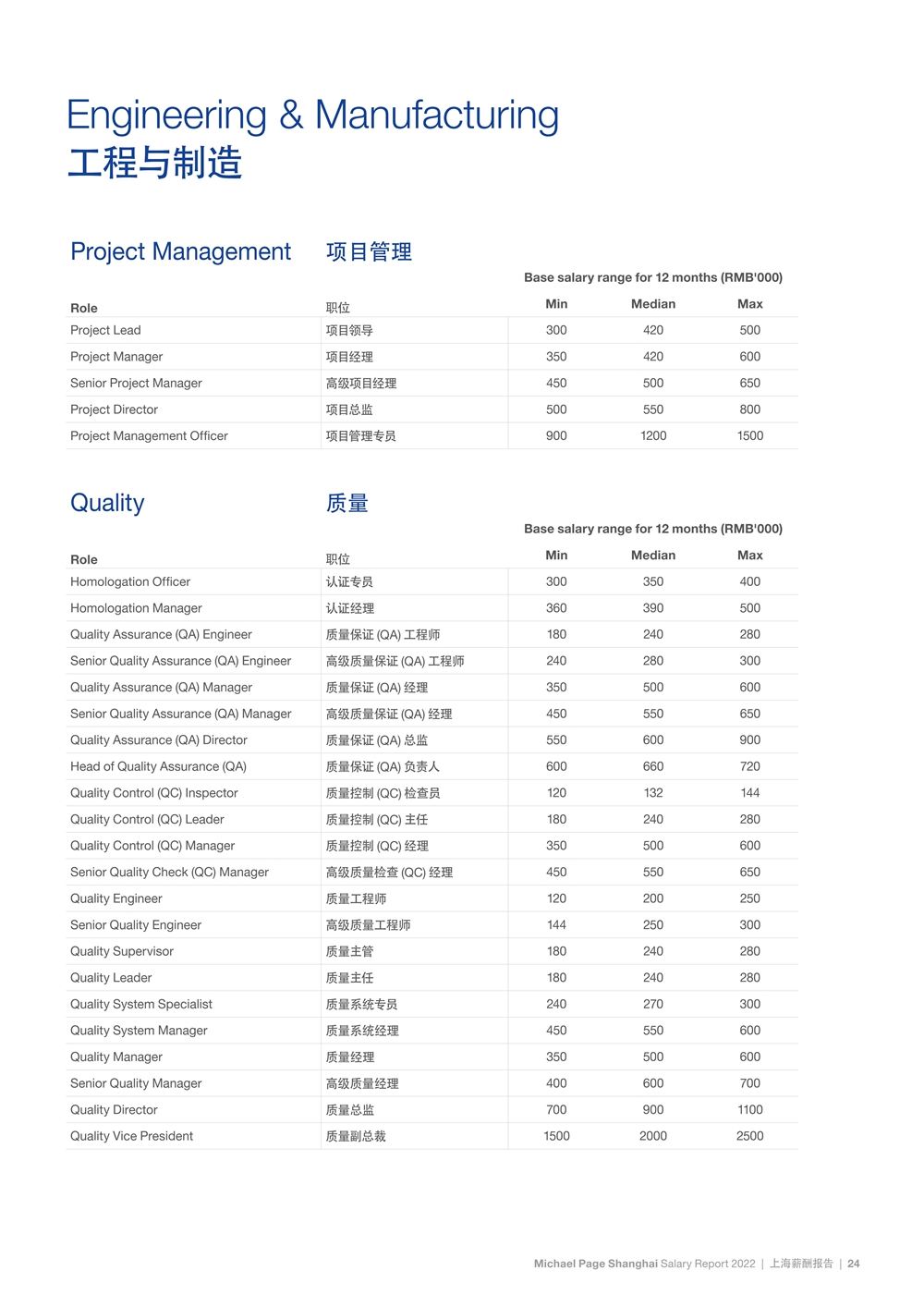 Engineering & Manufacturing
工程与制造

Project Management 项目管理

Base salary range for 12 months (RMB'000)

| Role | 职位 | Min | Median | Max |
|---|---|---|---|---|
| Project Lead | 项目领导 | 300 | 420 | 500 |
| Project Manager | 项目经理 | 350 | 420 | 600 |
| Senior Project Manager | 高级项目经理 | 450 | 500 | 650 |
| Project Director | 项目总监 | 500 | 550 | 800 |
| Project Management Officer | 项目管理专员 | 900 | 1200 | 1500 |

Quality 质量

Base salary range for 12 months (RMB'000)

| Role | 职位 | Min | Median | Max |
|---|---|---|---|---|
| Homologation Officer | 认证专员 | 300 | 350 | 400 |
| Homologation Manager | 认证经理 | 360 | 390 | 500 |
| Quality Assurance (QA) Engineer | 质量保证 (QA) 工程师 | 180 | 240 | 280 |
| Senior Quality Assurance (QA) Engineer | 高级质量保证 (QA) 工程师 | 240 | 280 | 300 |
| Quality Assurance (QA) Manager | 质量保证 (QA) 经理 | 350 | 500 | 600 |
| Senior Quality Assurance (QA) Manager | 高级质量保证 (QA) 经理 | 450 | 550 | 650 |
| Quality Assurance (QA) Director | 质量保证 (QA) 总监 | 550 | 600 | 900 |
| Head of Quality Assurance (QA) | 质量保证 (QA) 负责人 | 600 | 660 | 720 |
| Quality Control (QC) Inspector | 质量控制 (QC) 检查员 | 120 | 132 | 144 |
| Quality Control (QC) Leader | 质量控制 (QC) 主任 | 180 | 240 | 280 |
| Quality Control (QC) Manager | 质量控制 (QC) 经理 | 350 | 500 | 600 |
| Senior Quality Check (QC) Manager | 高级质量检查 (QC) 经理 | 450 | 550 | 650 |
| Quality Engineer | 质量工程师 | 120 | 200 | 250 |
| Senior Quality Engineer | 高级质量工程师 | 144 | 250 | 300 |
| Quality Supervisor | 质量主管 | 180 | 240 | 280 |
| Quality Leader | 质量主任 | 180 | 240 | 280 |
| Quality System Specialist | 质量系统专员 | 240 | 270 | 300 |
| Quality System Manager | 质量系统经理 | 450 | 550 | 600 |
| Quality Manager | 质量经理 | 350 | 500 | 600 |
| Senior Quality Manager | 高级质量经理 | 400 | 600 | 700 |
| Quality Director | 质量总监 | 700 | 900 | 1100 |
| Quality Vice President | 质量副总裁 | 1500 | 2000 | 2500 |

Michael Page Shanghai Salary Report 2022 | 上海薪酬报告 | 24